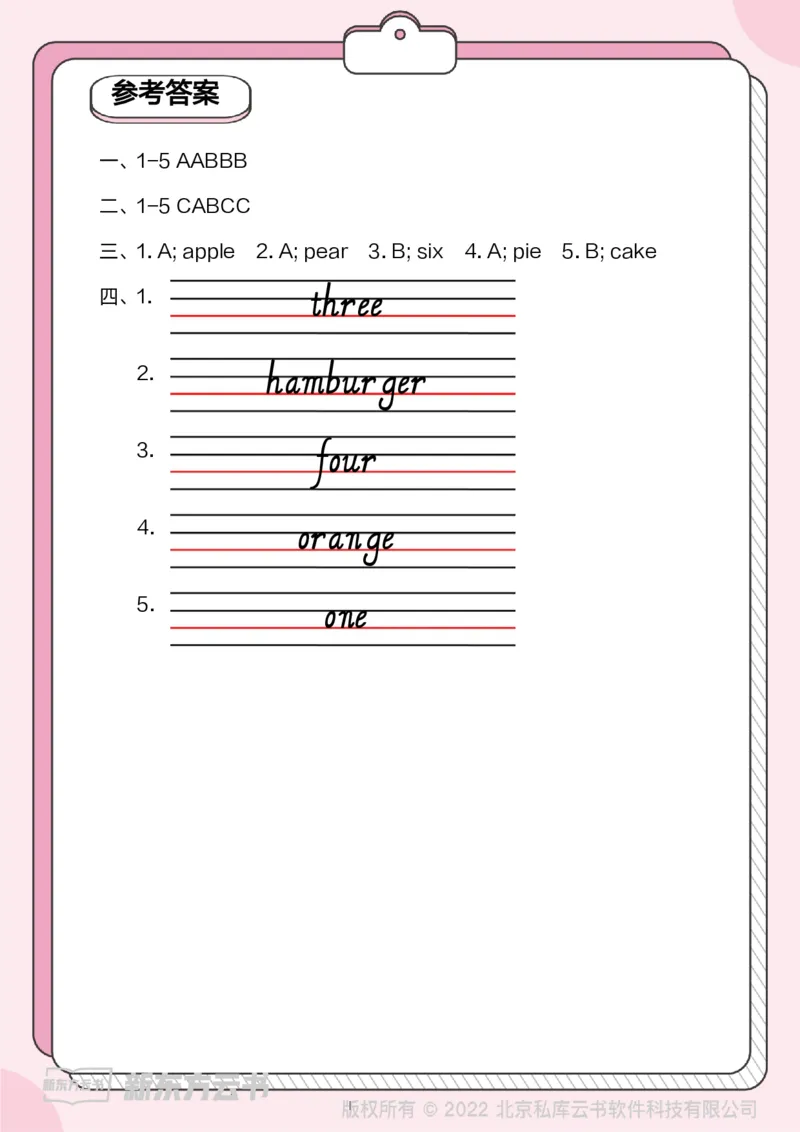 参考答案

一、1-5 AABBB

二、1-5 CABCC

三、1. A; apple 2. A; pear 3. B; six 4. A; pie 5. B; cake

四、1. three

2. hamburger

3. four

4. orange

5. one

新东方云书 新东方云书

版权所有 © 2022 北京私库云书软件科技有限公司